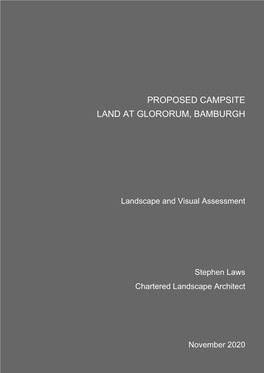 PROPOSED CAMPSITE
LAND AT GLORORUM, BAMBURGH

Landscape and Visual Assessment

Stephen Laws
Chartered Landscape Architect

November 2020